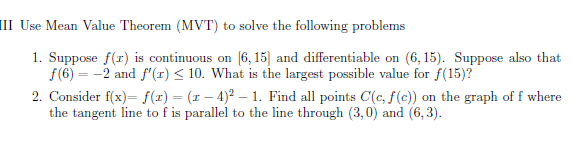 III Use Mean Value Theorem (MVT) to solve the following problems

1. Suppose $f(x)$ is continuous on $[6, 15]$ and differentiable on $(6, 15)$. Suppose also that $f(6) = -2$ and $f'(x) \leq 10$. What is the largest possible value for $f(15)$?

2. Consider f(x)= $f(x) = (x-4)^2 - 1$. Find all points $C(c, f(c))$ on the graph of f where the tangent line to f is parallel to the line through $(3, 0)$ and $(6, 3)$.